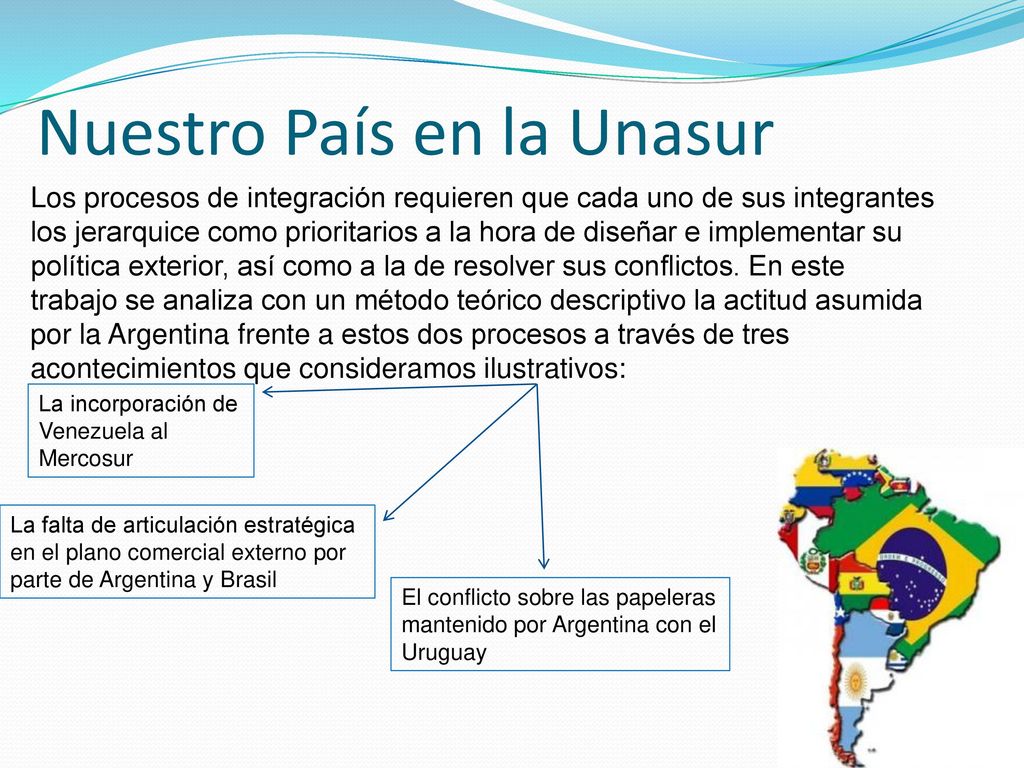 Nuestro País en la Unasur

Los procesos de integración requieren que cada uno de sus integrantes los jerarquice como prioritarios a la hora de diseñar e implementar su política exterior, así como a la de resolver sus conflictos. En este trabajo se analiza con un método teórico descriptivo la actitud asumida por la Argentina frente a estos dos procesos a través de tres acontecimientos que consideramos ilustrativos:

La incorporación de Venezuela al Mercosur

La falta de articulación estratégica en el plano comercial externo por parte de Argentina y Brasil

El conflicto sobre las papeleras mantenido por Argentina con el Uruguay